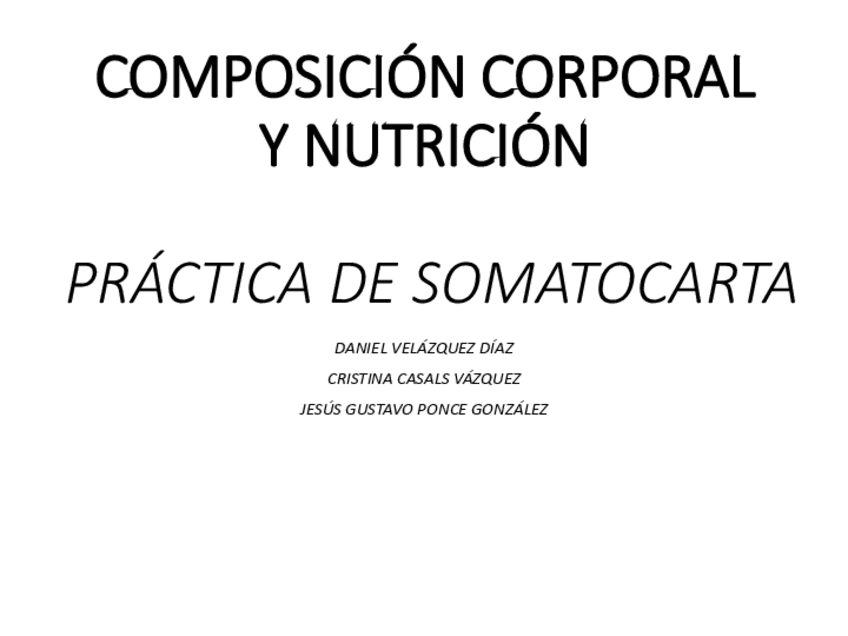 COMPOSICIÓN CORPORAL
Y NUTRICIÓN

PRÁCTICA DE SOMATOCARTA

DANIEL VELÁZQUEZ DÍAZ
CRISTINA CASALS VÁZQUEZ
JESÚS GUSTAVO PONCE GONZÁLEZ